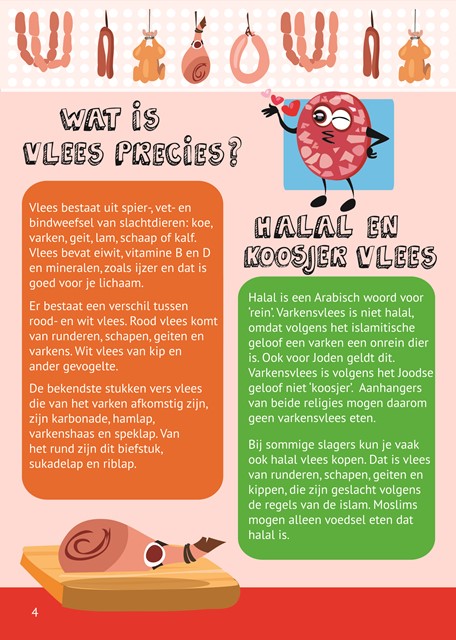 WAT IS VLEES PRECIES?

Vlees bestaat uit spier-, vet- en bindweefsel van slachtdieren: koe, varken, geit, lam, schaap of kalf. Vlees bevat eiwit, vitamine B en D en mineralen, zoals ijzer en dat is goed voor je lichaam.

Er bestaat een verschil tussen rood- en wit vlees. Rood vlees komt van runderen, schapen, geiten en varkens. Wit vlees van kip en ander gevogelte.

De bekendste stukken vers vlees die van het varken afkomstig zijn, zijn karbonade, hamlap, varkenshaas en speklap. Van het rund zijn dit biefstuk, sukadelap en riblap.

HALAL EN KOOSJER VLEES

Halal is een Arabisch woord voor 'rein'. Varkensvlees is niet halal, omdat volgens het islamitische geloof een varken een onrein dier is. Ook voor Joden geldt dit. Varkensvlees is volgens het Joodse geloof niet 'koosjer'. Aanhangers van beide religies mogen daarom geen varkensvlees eten.

Bij sommige slagers kun je vaak ook halal vlees kopen. Dat is vlees van runderen, schapen, geiten en kippen, die zijn geslacht volgens de regels van de islam. Moslims mogen alleen voedsel eten dat halal is.

4